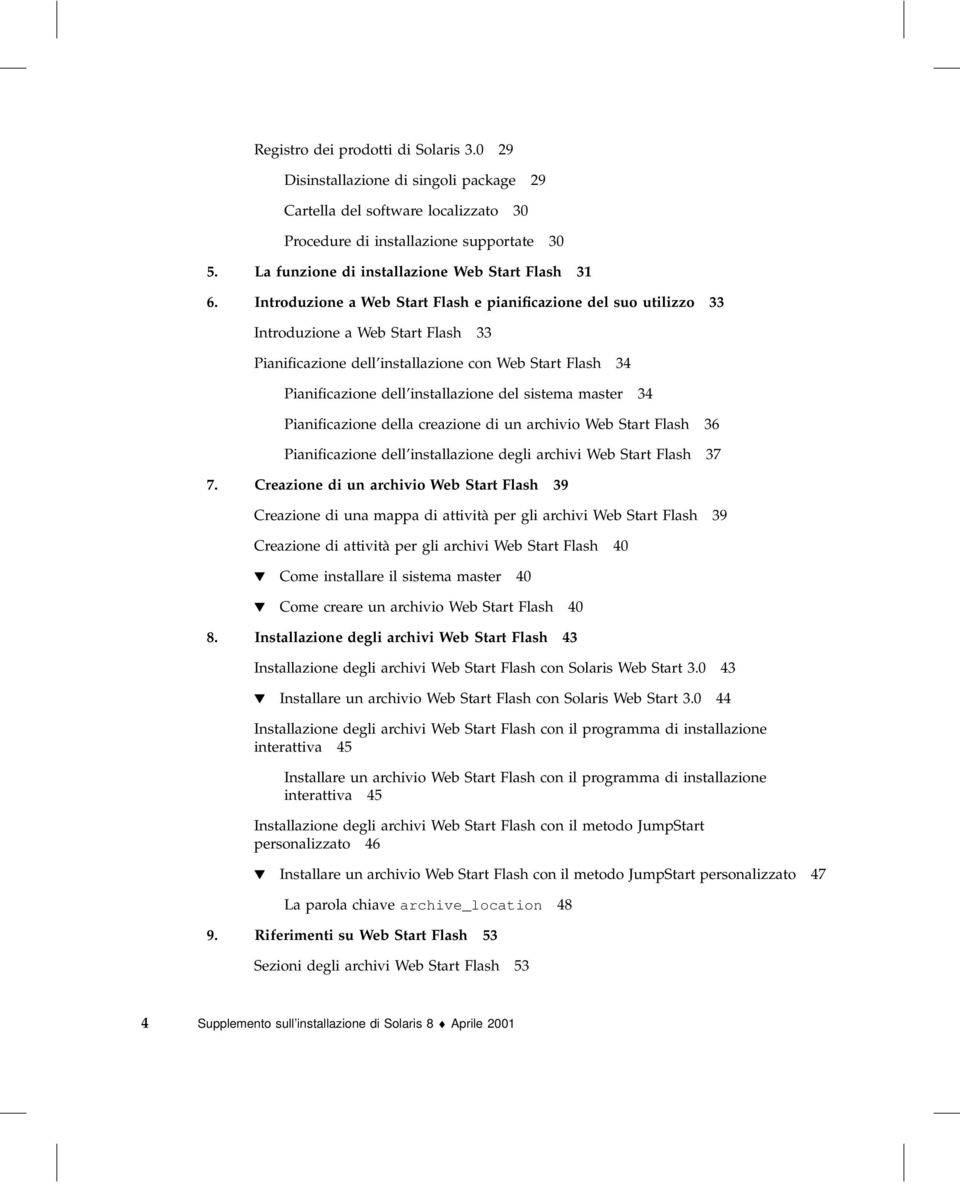 Registro dei prodotti di Solaris 3.0 29

Disinstallazione di singoli package 29

Cartella del software localizzato 30

Procedure di installazione supportate 30

5. La funzione di installazione Web Start Flash 31

6. Introduzione a Web Start Flash e pianificazione del suo utilizzo 33

Introduzione a Web Start Flash 33

Pianificazione dell'installazione con Web Start Flash 34

Pianificazione dell'installazione del sistema master 34

Pianificazione della creazione di un archivio Web Start Flash 36

Pianificazione dell'installazione degli archivi Web Start Flash 37

7. Creazione di un archivio Web Start Flash 39

Creazione di una mappa di attività per gli archivi Web Start Flash 39

Creazione di attività per gli archivi Web Start Flash 40

▼ Come installare il sistema master 40

▼ Come creare un archivio Web Start Flash 40

8. Installazione degli archivi Web Start Flash 43

Installazione degli archivi Web Start Flash con Solaris Web Start 3.0 43

▼ Installare un archivio Web Start Flash con Solaris Web Start 3.0 44

Installazione degli archivi Web Start Flash con il programma di installazione interattiva 45

Installare un archivio Web Start Flash con il programma di installazione interattiva 45

Installazione degli archivi Web Start Flash con il metodo JumpStart personalizzato 46

▼ Installare un archivio Web Start Flash con il metodo JumpStart personalizzato 47

La parola chiave archive_location 48

9. Riferimenti su Web Start Flash 53

Sezioni degli archivi Web Start Flash 53

4 Supplemento sull'installazione di Solaris 8 ♦ Aprile 2001